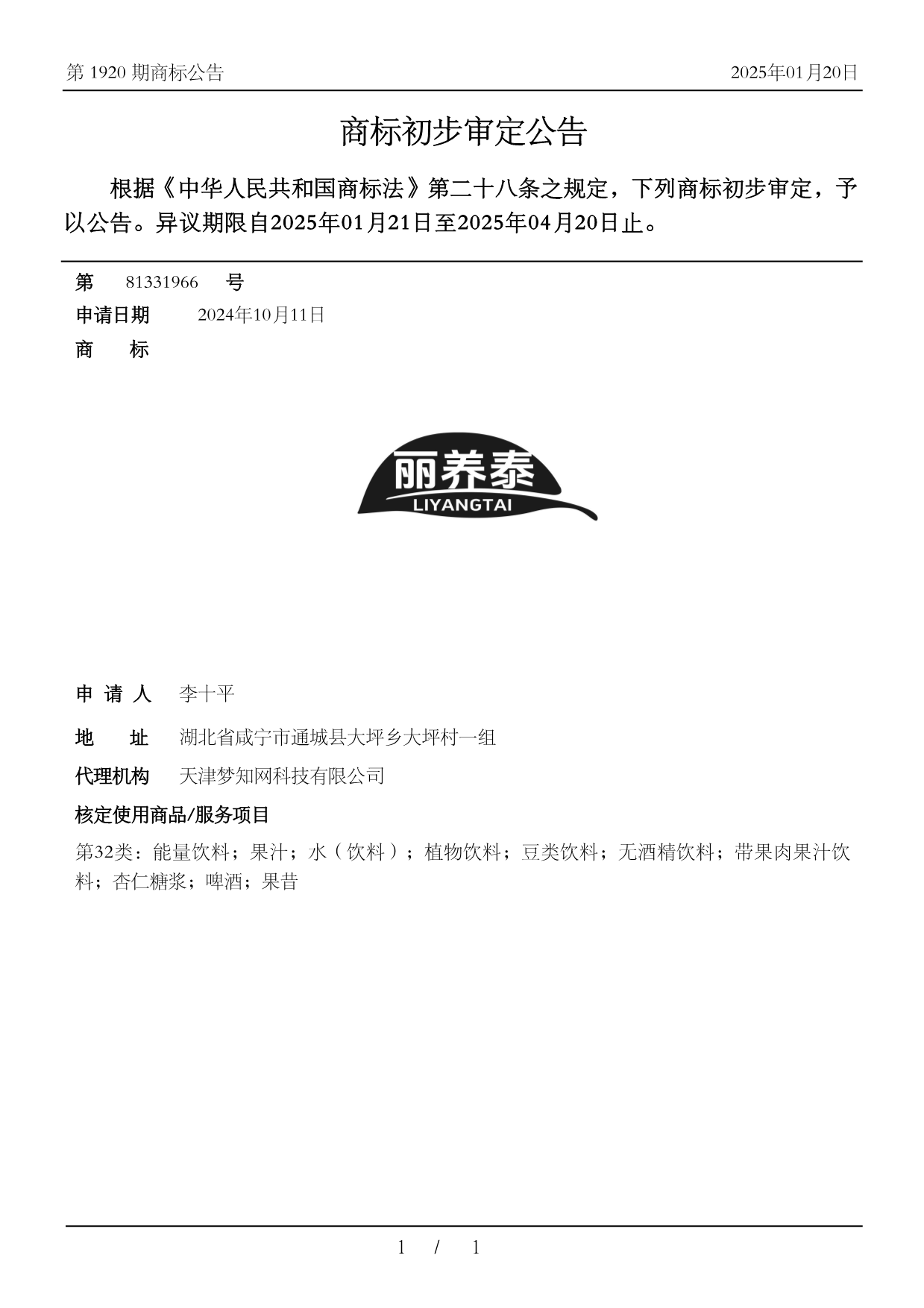 第 1920 期商标公告

2025年01月20日

商标初步审定公告

根据《中华人民共和国商标法》第二十八条之规定，下列商标初步审定，予以公告。异议期限自2025年01月21日至2025年04月20日止。

第 81331966 号

申请日期 2024年10月11日

商 标

丽养泰
LIYANGTAI

申 请 人 李十平

地 址 湖北省咸宁市通城县大坪乡大坪村一组

代理机构 天津梦知网科技有限公司

核定使用商品/服务项目

第32类：能量饮料；果汁；水（饮料）；植物饮料；豆类饮料；无酒精饮料；带果肉果汁饮料；杏仁糖浆；啤酒；果昔

1 / 1